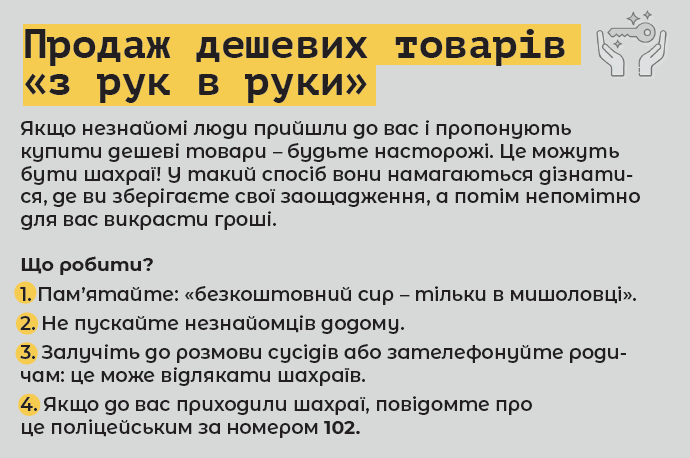 Продаж дешевих товарів «з рук в руки»

Якщо незнайомі люди прийшли до вас і пропонують купити дешеві товари – будьте насторожі. Це можуть бути шахраї! У такий спосіб вони намагаються дізнатися, де ви зберігаєте свої заощадження, а потім непомітно для вас викрасти гроші.

Що робити?

1. Пам'ятайте: «безкоштовний сир – тільки в мишоловці».

2. Не пускайте незнайомців додому.

3. Залучіть до розмови сусідів або зателефонуйте родичам: це може відлякати шахраїв.

4. Якщо до вас приходили шахраї, повідомте про це поліцейським за номером 102.